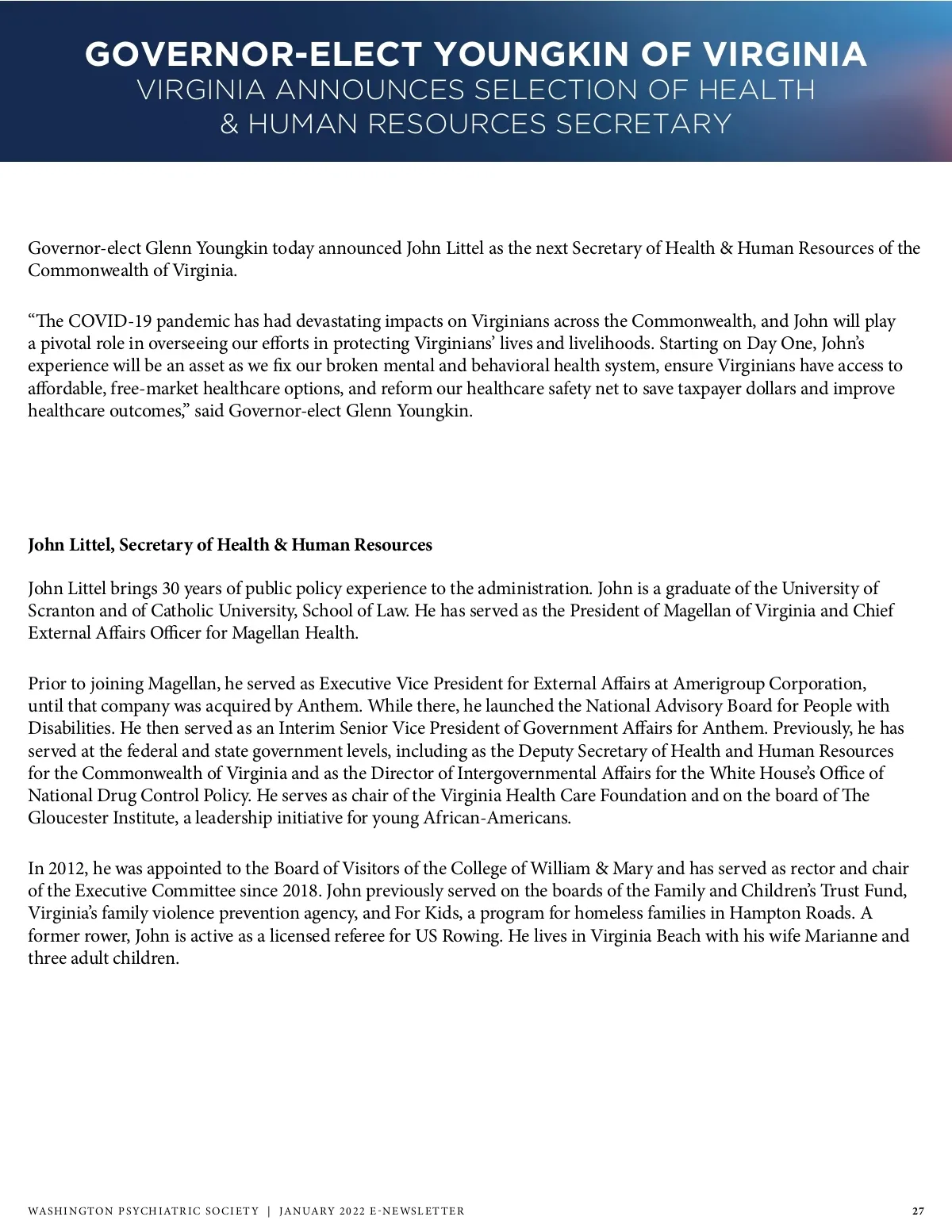 GOVERNOR-ELECT YOUNGKIN OF VIRGINIA
VIRGINIA ANNOUNCES SELECTION OF HEALTH & HUMAN RESOURCES SECRETARY

Governor-elect Glenn Youngkin today announced John Littel as the next Secretary of Health & Human Resources of the Commonwealth of Virginia.

“The COVID-19 pandemic has had devastating impacts on Virginians across the Commonwealth, and John will play a pivotal role in overseeing our efforts in protecting Virginians’ lives and livelihoods. Starting on Day One, John’s experience will be an asset as we fix our broken mental and behavioral health system, ensure Virginians have access to affordable, free-market healthcare options, and reform our healthcare safety net to save taxpayer dollars and improve healthcare outcomes,” said Governor-elect Glenn Youngkin.

John Littel, Secretary of Health & Human Resources

John Littel brings 30 years of public policy experience to the administration. John is a graduate of the University of Scranton and of Catholic University, School of Law. He has served as the President of Magellan of Virginia and Chief External Affairs Officer for Magellan Health.

Prior to joining Magellan, he served as Executive Vice President for External Affairs at Amerigroup Corporation, until that company was acquired by Anthem. While there, he launched the National Advisory Board for People with Disabilities. He then served as an Interim Senior Vice President of Government Affairs for Anthem. Previously, he has served at the federal and state government levels, including as the Deputy Secretary of Health and Human Resources for the Commonwealth of Virginia and as the Director of Intergovernmental Affairs for the White House’s Office of National Drug Control Policy. He serves as chair of the Virginia Health Care Foundation and on the board of The Gloucester Institute, a leadership initiative for young African-Americans.

In 2012, he was appointed to the Board of Visitors of the College of William & Mary and has served as rector and chair of the Executive Committee since 2018. John previously served on the boards of the Family and Children’s Trust Fund, Virginia’s family violence prevention agency, and For Kids, a program for homeless families in Hampton Roads. A former rower, John is active as a licensed referee for US Rowing. He lives in Virginia Beach with his wife Marianne and three adult children.

WASHINGTON PSYCHIATRIC SOCIETY | JANUARY 2022 E-NEWSLETTER 27